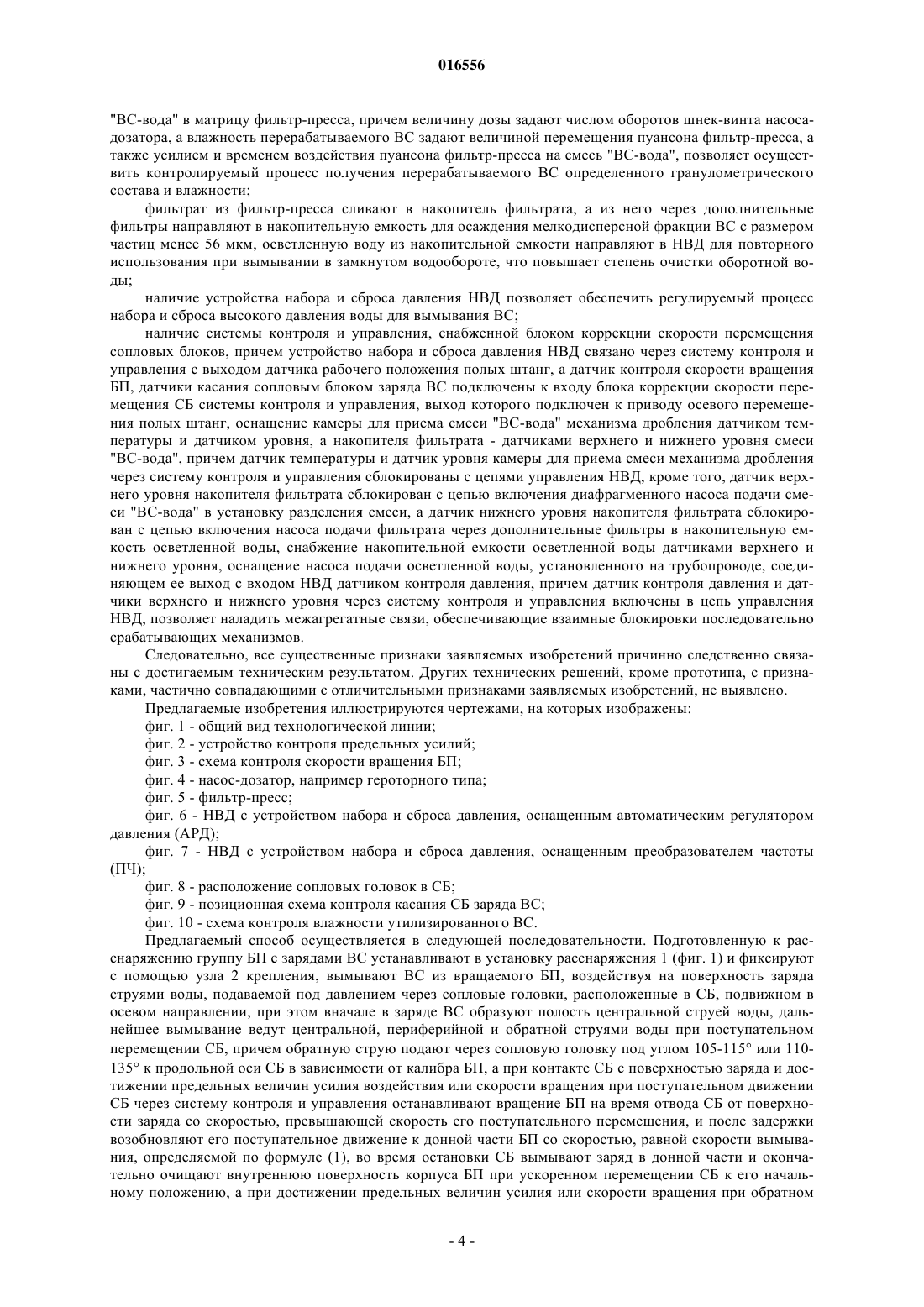 016556

"ВС-вода" в матрицу фильтр-пресса, причем величину дозы задают числом оборотов шнек-винта насоса-дозатора, а влажность перерабатываемого ВС задают величиной перемещения пуансона фильтр-пресса, а также усилием и временем воздействия пуансона фильтр-пресса на смесь "ВС-вода", позволяет осуществить контролируемый процесс получения перерабатываемого ВС определенного гранулометрического состава и влажности;

фильтрат из фильтр-пресса сливают в накопитель фильтрата, а из него через дополнительные фильтры направляют в накопительную емкость для осаждения мелкодисперсной фракции ВС с размером частиц менее 56 мкм, осветленную воду из накопительной емкости направляют в НВД для повторного использования при вымывании в замкнутом водообороте, что повышает степень очистки оборотной воды;

наличие устройства набора и сброса давления НВД позволяет обеспечить регулируемый процесс набора и сброса высокого давления воды для вымывания ВС;

наличие системы контроля и управления, снабженной блоком коррекции скорости перемещения сопловых блоков, причем устройство набора и сброса давления НВД связано через систему контроля и управления с выходом датчика рабочего положения полых штанг, а датчик контроля скорости вращения БП, датчики касания сопловым блоком заряда ВС подключены к входу блока коррекции скорости перемещения СБ системы контроля и управления, выход которого подключен к приводу осевого перемещения полых штанг, оснащение камеры для приема смеси "ВС-вода" механизма дробления датчиком температуры и датчиком уровня, а накопителя фильтрата - датчиками верхнего и нижнего уровня смеси "ВС-вода", причем датчик температуры и датчик уровня камеры для приема смеси механизма дробления через систему контроля и управления сблокированы с цепями управления НВД, кроме того, датчик верхнего уровня накопителя фильтрата сблокирован с цепью включения диафрагменного насоса подачи смеси "ВС-вода" в установку разделения смеси, а датчик нижнего уровня накопителя фильтрата сблокирован с цепью включения насоса подачи фильтрата через дополнительные фильтры в накопительную емкость осветленной воды, снабжение накопительной емкости осветленной воды датчиками верхнего и нижнего уровня, оснащение насоса подачи осветленной воды, установленного на трубопроводе, соединяющем ее выход с входом НВД датчиком контроля давления, причем датчик контроля давления и датчики верхнего и нижнего уровня через систему контроля и управления включены в цепь управления НВД, позволяет наладить межагрегатные связи, обеспечивающие взаимные блокировки последовательно срабатывающих механизмов.

Следовательно, все существенные признаки заявляемых изобретений причинно следственно связаны с достигаемым техническим результатом. Других технических решений, кроме прототипа, с признаками, частично совпадающими с отличительными признаками заявляемых изобретений, не выявлено.

Предлагаемые изобретения иллюстрируются чертежами, на которых изображены:

фиг. 1 - общий вид технологической линии;

фиг. 2 - устройство контроля предельных усилий;

фиг. 3 - схема контроля скорости вращения БП;

фиг. 4 - насос-дозатор, например героторного типа;

фиг. 5 - фильтр-пресс;

фиг. 6 - НВД с устройством набора и сброса давления, оснащенным автоматическим регулятором давления (АРД);

фиг. 7 - НВД с устройством набора и сброса давления, оснащенным преобразователем частоты (ПЧ);

фиг. 8 - расположение сопловых головок в СБ;

фиг. 9 - позиционная схема контроля касания СБ заряда ВС;

фиг. 10 - схема контроля влажности утилизированного ВС.

Предлагаемый способ осуществляется в следующей последовательности. Подготовленную к расснаряжению группу БП с зарядами ВС устанавливают в установку расснаряжения 1 (фиг. 1) и фиксируют с помощью узла 2 крепления, вымывают ВС из вращаемого БП, воздействуя на поверхность заряда струями воды, подаваемой под давлением через сопловые головки, расположенные в СБ, подвижном в осевом направлении, при этом вначале в заряде ВС образуют полость центральной струей воды, дальнейшее вымывание ведут центральной, периферийной и обратной струями воды при поступательном перемещении СБ, причем обратную струю подают через сопловую головку под углом 105-115° или 110-135° к продольной оси СБ в зависимости от калибра БП, а при контакте СБ с поверхностью заряда и достижении предельных величин усилия воздействия или скорости вращения при поступательном движении СБ через систему контроля и управления останавливают вращение БП на время отвода СБ от поверхности заряда со скоростью, превышающей скорость его поступательного перемещения, и после задержки возобновляют его поступательное движение к донной части БП со скоростью, равной скорости вымывания, определяемой по формуле (1), во время остановки СБ вымывают заряд в донной части и окончательно очищают внутреннюю поверхность корпуса БП при ускоренном перемещении СБ к его начальному положению, а при достижении предельных величин усилия или скорости вращения при обратном

- 4 -